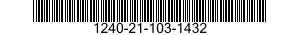 1240-21-103-1432